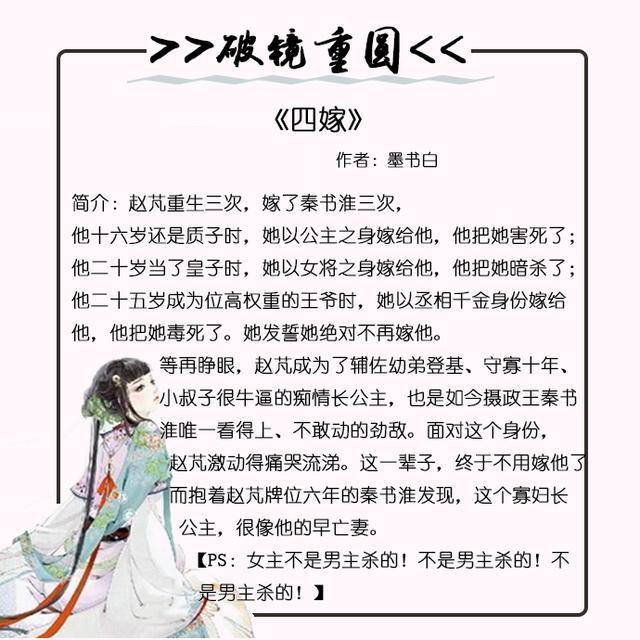 >>破镜重圆<<

《四嫁》

作者：墨书白

简介：赵芃重生三次，嫁了秦书淮三次，
他十六岁还是质子时，她以公主之身嫁给他，他把她害死了；
他二十岁当了皇子时，她以女将之身嫁给他，他把她暗杀了；
他二十五岁成为位高权重的王爷时，她以丞相千金身份嫁给他，他把她毒死了。她发誓她绝对不再嫁他。

等再睁眼，赵芃成为了辅佐幼弟登基、守寡十年、小叔子很牛逼的痴情长公主，也是如今摄政王秦书淮唯一看得上、不敢动的劲敌。面对这个身份，赵芃激动得痛哭流涕。这一辈子，终于不用嫁他了
而抱着赵芃牌位六年的秦书淮发现，这个寡妇长公主，很像他的早亡妻。

【PS：女主不是男主杀的！不是男主杀的！不是男主杀的！】